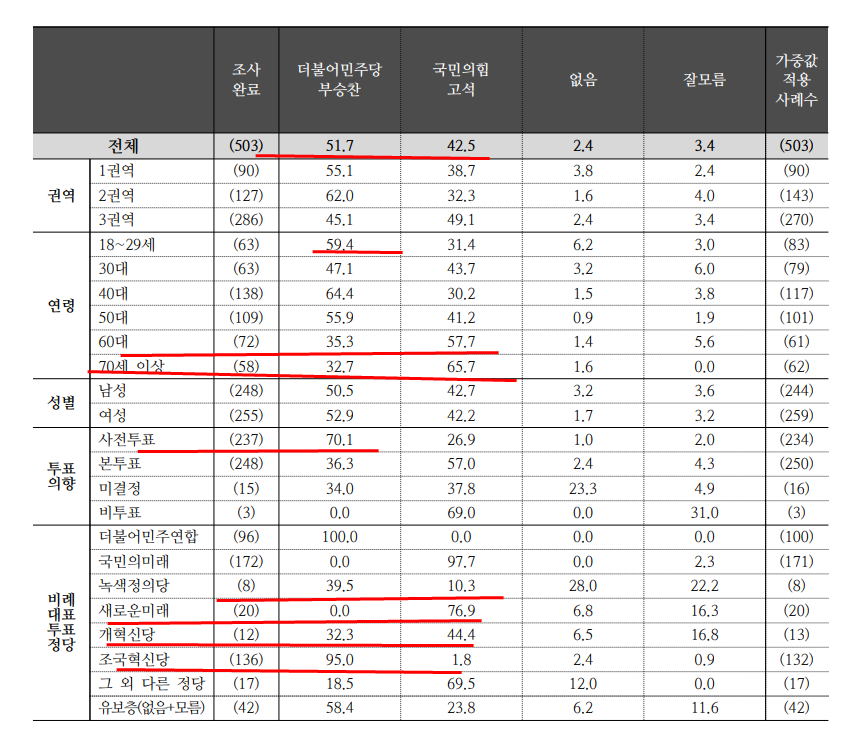 |  |  | 조사 완료 | 더불어민주당 부승찬 | 국민의힘 고석 | 없음 | 잘모름 | 가중값 적용 사례수 |
|---|---|---|---|---|---|---|---|
| 전체 |  | (503) | 51.7 | 42.5 | 2.4 | 3.4 | (503) |
| 권역 | 1권역 | (90) | 55.1 | 38.7 | 3.8 | 2.4 | (90) |
|  | 2권역 | (127) | 62.0 | 32.3 | 1.6 | 4.0 | (143) |
|  | 3권역 | (286) | 45.1 | 49.1 | 2.4 | 3.4 | (270) |
| 연령 | 18~29세 | (63) | 59.4 | 31.4 | 6.2 | 3.0 | (83) |
|  | 30대 | (63) | 47.1 | 43.7 | 3.2 | 6.0 | (79) |
|  | 40대 | (138) | 64.4 | 30.2 | 1.5 | 3.8 | (117) |
|  | 50대 | (109) | 55.9 | 41.2 | 0.9 | 1.9 | (101) |
|  | 60대 | (72) | 35.3 | 57.7 | 1.4 | 5.6 | (61) |
|  | 70세 이상 | (58) | 32.7 | 65.7 | 1.6 | 0.0 | (62) |
| 성별 | 남성 | (248) | 50.5 | 42.7 | 3.2 | 3.6 | (244) |
|  | 여성 | (255) | 52.9 | 42.2 | 1.7 | 3.2 | (259) |
| 투표 의향 | 사전투표 | (237) | 70.1 | 26.9 | 1.0 | 2.0 | (234) |
|  | 본투표 | (248) | 36.3 | 57.0 | 2.4 | 4.3 | (250) |
|  | 미결정 | (15) | 34.0 | 37.8 | 23.3 | 4.9 | (16) |
|  | 비투표 | (3) | 0.0 | 69.0 | 0.0 | 31.0 | (3) |
| 비례 대표 투표 정당 | 더불어민주연합 | (96) | 100.0 | 0.0 | 0.0 | 0.0 | (100) |
|  | 국민의미래 | (172) | 0.0 | 97.7 | 0.0 | 2.3 | (171) |
|  | 녹색정의당 | (8) | 39.5 | 10.3 | 28.0 | 22.2 | (8) |
|  | 새로운미래 | (20) | 0.0 | 76.9 | 6.8 | 16.3 | (20) |
|  | 개혁신당 | (12) | 32.3 | 44.4 | 6.5 | 16.8 | (13) |
|  | 조국혁신당 | (136) | 95.0 | 1.8 | 2.4 | 0.9 | (132) |
|  | 그 외 다른 정당 | (17) | 18.5 | 69.5 | 12.0 | 0.0 | (17) |
|  | 유보층(없음+모름) | (42) | 58.4 | 23.8 | 6.2 | 11.6 | (42) |